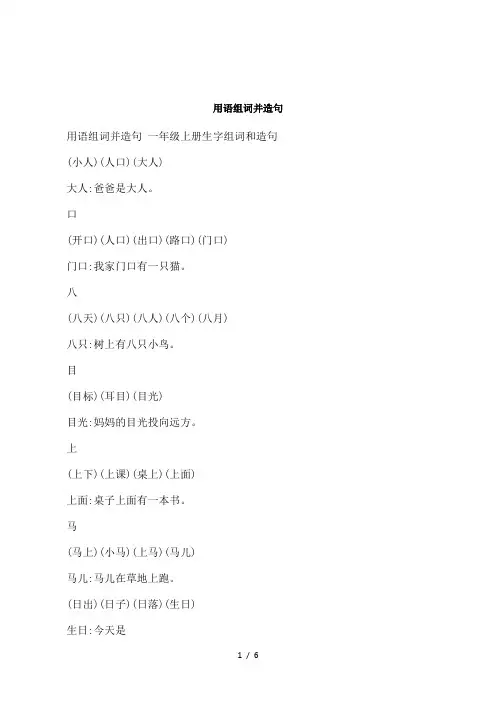 用语组词并造句

用语组词并造句 一年级上册生字组词和造句

(小人)(人口)(大人)

大人:爸爸是大人。

口

(开口)(人口)(出口)(路口)(门口)

门口:我家门口有一只猫。

八

(八天)(八只)(八人)(八个)(八月)

八只:树上有八只小鸟。

目

(目标)(耳目)(目光)

目光:妈妈的目光投向远方。

上

(上下)(上课)(桌上)(上面)

上面:桌子上面有一本书。

马

(马上)(小马)(上马)(马儿)

马儿:马儿在草地上跑。

(日出)(日子)(日落)(生日)

生日:今天是

1 / 6